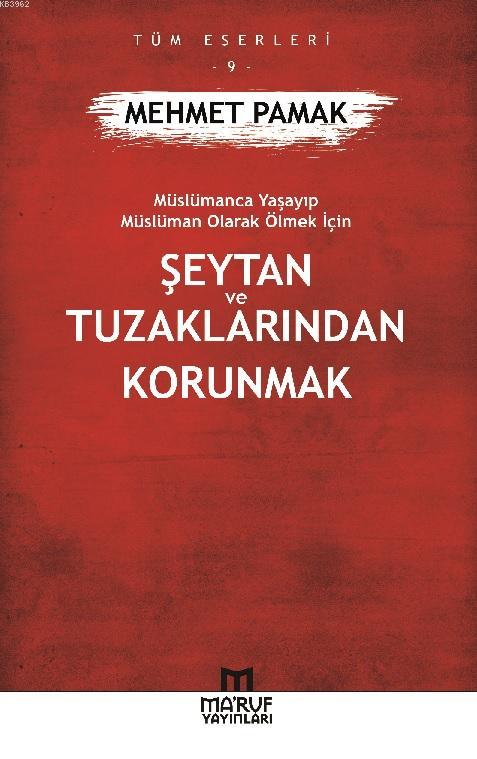 KB3962

TÜM ESERLERİ
- 9 -

MEHMET PAMAK

Müslümanca Yaşayıp
Müslüman Olarak Ölmek İçin

ŞEYTAN
ve
TUZAKLARINDAN
KORUNMAK

MA'RUF
YAYINLARI